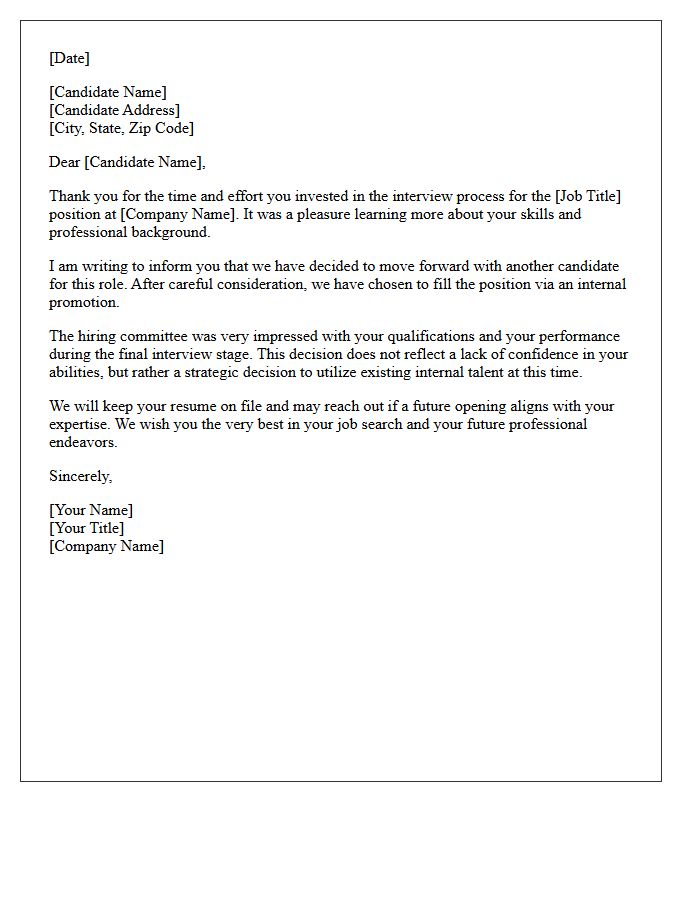 [Date]

[Candidate Name]
[Candidate Address]
[City, State, Zip Code]

Dear [Candidate Name],

Thank you for the time and effort you invested in the interview process for the [Job Title] position at [Company Name]. It was a pleasure learning more about your skills and professional background.

I am writing to inform you that we have decided to move forward with another candidate for this role. After careful consideration, we have chosen to fill the position via an internal promotion.

The hiring committee was very impressed with your qualifications and your performance during the final interview stage. This decision does not reflect a lack of confidence in your abilities, but rather a strategic decision to utilize existing internal talent at this time.

We will keep your resume on file and may reach out if a future opening aligns with your expertise. We wish you the very best in your job search and your future professional endeavors.

Sincerely,

[Your Name]
[Your Title]
[Company Name]